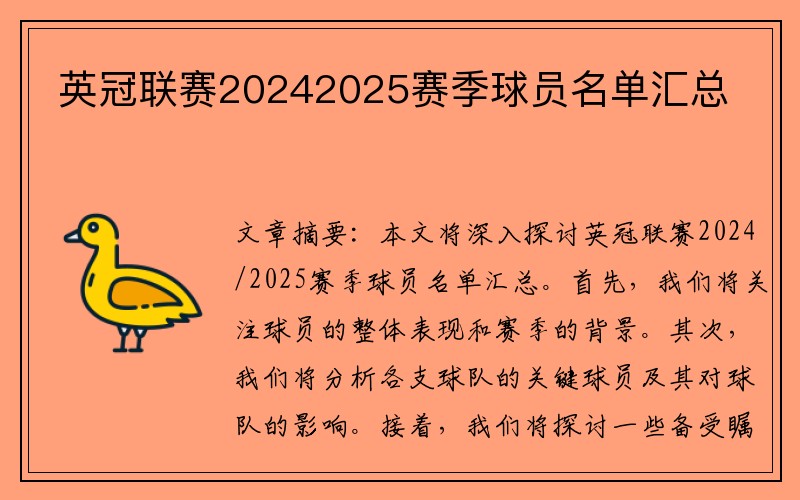 英冠联赛20242025赛季球员名单汇总

文章摘要：本文将深入探讨英冠联赛2024/2025赛季球员名单汇总。首先，我们将关注球员的整体表现和赛季的背景。其次，我们将分析各支球队的关键球员及其对球队的影响。接着，我们将探讨一些备受瞩